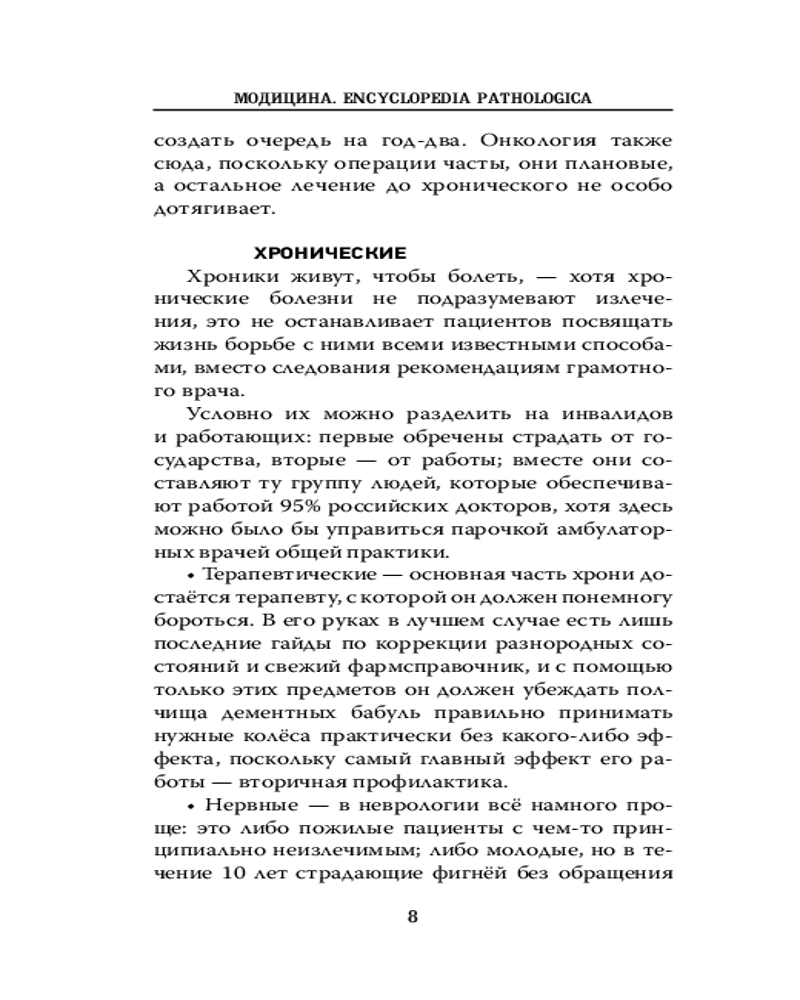 МОДИЦИНА. ENCYCLOPEDIA PATHOLOGICA

создать очередь на год-два. Онкология также сюда, поскольку операции часты, они плановые, а остальное лечение до хронического не особо дотягивает.

ХРОНИЧЕСКИЕ

Хроники живут, чтобы болеть, — хотя хронические болезни не подразумевают излечения, это не останавливает пациентов посвящать жизнь борьбе с ними всеми известными способами, вместо следования рекомендациям грамотного врача.

Условно их можно разделить на инвалидов и работающих: первые обречены страдать от государства, вторые — от работы; вместе они составляют ту группу людей, которые обеспечивают работой 95% российских докторов, хотя здесь можно было бы управиться парочкой амбулаторных врачей общей практики.

• Терапевтические — основная часть хрони достаётся терапевту, с которой он должен понемногу бороться. В его руках в лучшем случае есть лишь последние гайды по коррекции разнородных состояний и свежий фармсправочник, и с помощью только этих предметов он должен убеждать полчища дементных бабуль правильно принимать нужные колёса практически без какого-либо эффекта, поскольку самый главный эффект его работы — вторичная профилактика.

• Нервные — в неврологии всё намного проще: это либо пожилые пациенты с чем-то принципиально неизлечимым; либо молодые, но в течение 10 лет страдающие фигнёй без обращения

8